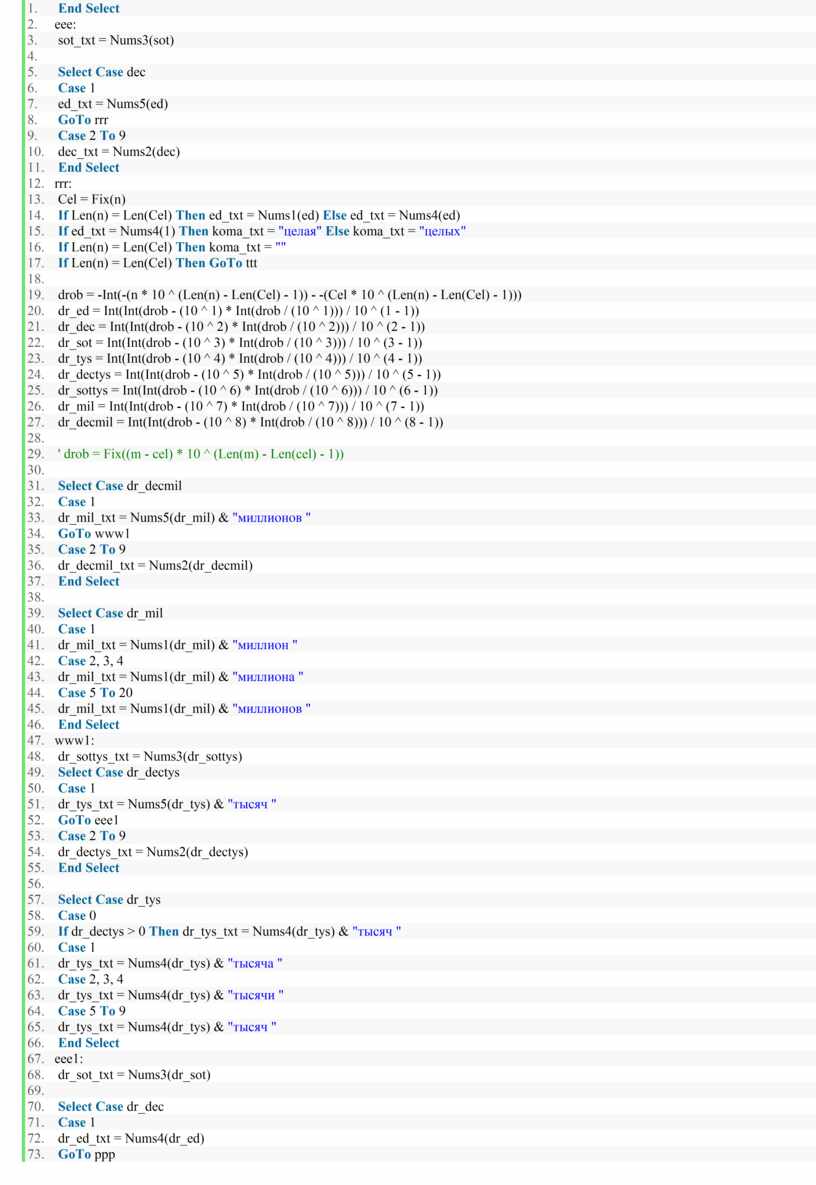 1. End Select
2. eee:
3. sot_txt = Nums3(sot)
4.
5. Select Case dec
6. Case 1
7. ed_txt = Nums5(ed)
8. GoTo rrr
9. Case 2 To 9
10. dec_txt = Nums2(dec)
11. End Select
12. rrr:
13. Cel = Fix(n)
14. If Len(n) = Len(Cel) Then ed_txt = Nums1(ed) Else ed_txt = Nums4(ed)
15. If ed_txt = Nums4(1) Then koma_txt = "целая" Else koma_txt = "целых"
16. If Len(n) = Len(Cel) Then koma_txt = ""
17. If Len(n) = Len(Cel) Then GoTo ttt
18.
19. drob = -Int(-(n * 10 ^ (Len(n) - Len(Cel) - 1)) - -(Cel * 10 ^ (Len(n) - Len(Cel) - 1)))
20. dr_ed = Int(Int(drob - (10 ^ 1) * Int(drob / (10 ^ 1))) / 10 ^ (1 - 1))
21. dr_dec = Int(Int(drob - (10 ^ 2) * Int(drob / (10 ^ 2))) / 10 ^ (2 - 1))
22. dr_sot = Int(Int(drob - (10 ^ 3) * Int(drob / (10 ^ 3))) / 10 ^ (3 - 1))
23. dr_tys = Int(Int(drob - (10 ^ 4) * Int(drob / (10 ^ 4))) / 10 ^ (4 - 1))
24. dr_dectys = Int(Int(drob - (10 ^ 5) * Int(drob / (10 ^ 5))) / 10 ^ (5 - 1))
25. dr_sottys = Int(Int(drob - (10 ^ 6) * Int(drob / (10 ^ 6))) / 10 ^ (6 - 1))
26. dr_mil = Int(Int(drob - (10 ^ 7) * Int(drob / (10 ^ 7))) / 10 ^ (7 - 1))
27. dr_decmil = Int(Int(drob - (10 ^ 8) * Int(drob / (10 ^ 8))) / 10 ^ (8 - 1))
28.
29. ' drob = Fix((m - cel) * 10 ^ (Len(m) - Len(cel) - 1))
30.
31. Select Case dr_decmil
32. Case 1
33. dr_mil_txt = Nums5(dr_mil) & "миллионов "
34. GoTo www1
35. Case 2 To 9
36. dr_decmil_txt = Nums2(dr_decmil)
37. End Select
38.
39. Select Case dr_mil
40. Case 1
41. dr_mil_txt = Nums1(dr_mil) & "миллион "
42. Case 2, 3, 4
43. dr_mil_txt = Nums1(dr_mil) & "миллиона "
44. Case 5 To 20
45. dr_mil_txt = Nums1(dr_mil) & "миллионов "
46. End Select
47. www1:
48. dr_sottys_txt = Nums3(dr_sottys)
49. Select Case dr_dectys
50. Case 1
51. dr_tys_txt = Nums5(dr_tys) & "тысяч "
52. GoTo eee1
53. Case 2 To 9
54. dr_dectys_txt = Nums2(dr_dectys)
55. End Select
56.
57. Select Case dr_tys
58. Case 0
59. If dr_dectys > 0 Then dr_tys_txt = Nums4(dr_tys) & "тысяч "
60. Case 1
61. dr_tys_txt = Nums4(dr_tys) & "тысяча "
62. Case 2, 3, 4
63. dr_tys_txt = Nums4(dr_tys) & "тысячи "
64. Case 5 To 9
65. dr_tys_txt = Nums4(dr_tys) & "тысяч "
66. End Select
67. eee1:
68. dr_sot_txt = Nums3(dr_sot)
69.
70. Select Case dr_dec
71. Case 1
72. dr_ed_txt = Nums4(dr_ed)
73. GoTo ppp